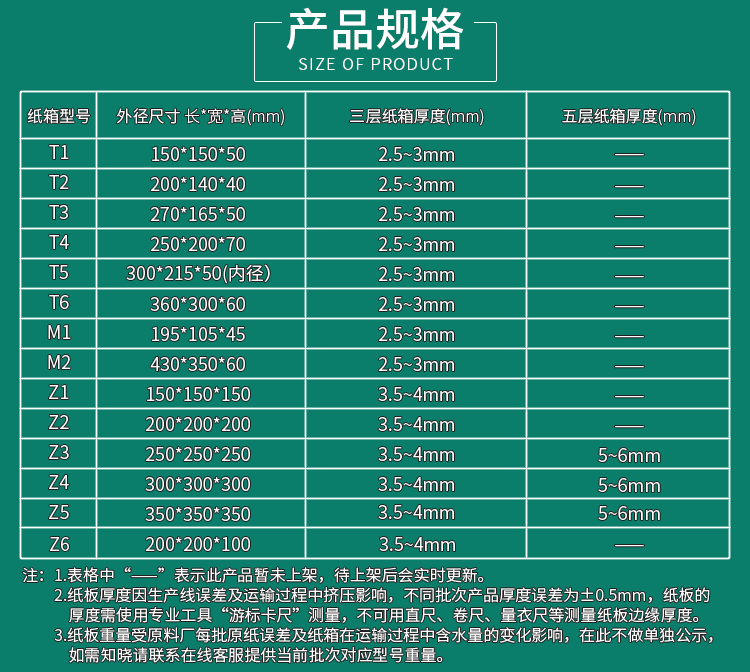 产品规格
SIZE OF PRODUCT

| 纸箱型号 | 外径尺寸 长*宽*高(mm) | 三层纸箱厚度(mm) | 五层纸箱厚度(mm) |
|---|---|---|---|
| T1 | 150*150*50 | 2.5~3mm | —— |
| T2 | 200*140*40 | 2.5~3mm | —— |
| T3 | 270*165*50 | 2.5~3mm | —— |
| T4 | 250*200*70 | 2.5~3mm | —— |
| T5 | 300*215*50(内径) | 2.5~3mm | —— |
| T6 | 360*300*60 | 2.5~3mm | —— |
| M1 | 195*105*45 | 2.5~3mm | —— |
| M2 | 430*350*60 | 2.5~3mm | —— |
| Z1 | 150*150*150 | 3.5~4mm | —— |
| Z2 | 200*200*200 | 3.5~4mm | —— |
| Z3 | 250*250*250 | 3.5~4mm | 5~6mm |
| Z4 | 300*300*300 | 3.5~4mm | 5~6mm |
| Z5 | 350*350*350 | 3.5~4mm | 5~6mm |
| Z6 | 200*200*100 | 3.5~4mm | —— |

注：1.表格中“——”表示此产品暂未上架，待上架后会实时更新。
2.纸板厚度因生产线误差及运输过程中挤压影响，不同批次产品厚度误差为±0.5mm，纸板的厚度需使用专业工具“游标卡尺”测量，不可用直尺、卷尺、量衣尺等测量纸板边缘厚度。
3.纸板重量受原料厂每批原纸误差及纸箱在运输过程中含水量的变化影响，在此不做单独公示，如需知晓请联系在线客服提供当前批次对应型号重量。